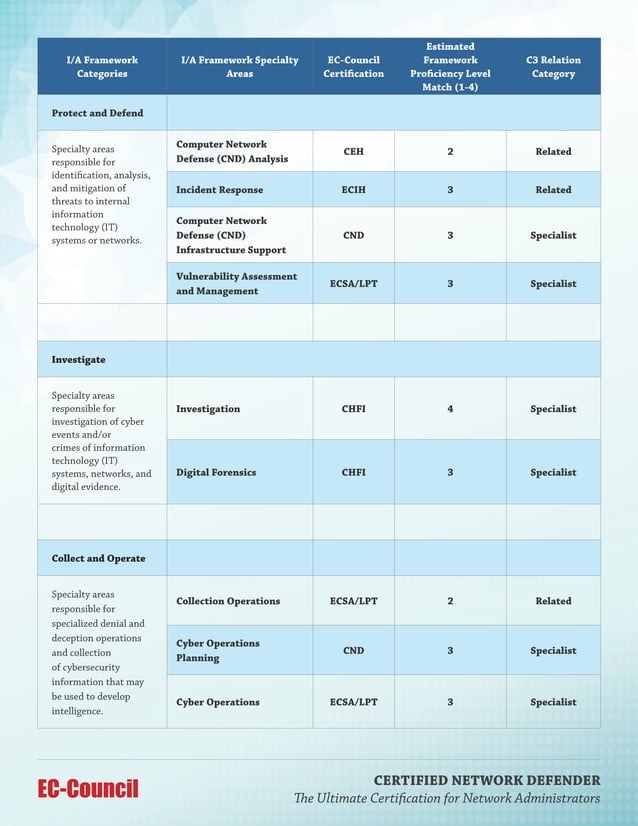 | I/A Framework Categories | I/A Framework Specialty Areas | EC-Council Certification | Estimated Framework Proficiency Level Match (1-4) | C3 Relation Category |
|---|---|---|---|---|
| Protect and Defend | | | | |
| Specialty areas responsible for identification, analysis, and mitigation of threats to internal information technology (IT) systems or networks. | Computer Network Defense (CND) Analysis | CEH | 2 | Related |
| | Incident Response | ECIH | 3 | Related |
| | Computer Network Defense (CND) Infrastructure Support | CND | 3 | Specialist |
| | Vulnerability Assessment and Management | ECSA/LPT | 3 | Specialist |
| | | | | |
| Investigate | | | | |
| Specialty areas responsible for investigation of cyber events and/or crimes of information technology (IT) systems, networks, and digital evidence. | Investigation | CHFI | 4 | Specialist |
| | Digital Forensics | CHFI | 3 | Specialist |
| | | | | |
| Collect and Operate | | | | |
| Specialty areas responsible for specialized denial and deception operations and collection of cybersecurity information that may be used to develop intelligence. | Collection Operations | ECSA/LPT | 2 | Related |
| | Cyber Operations Planning | CND | 3 | Specialist |
| | Cyber Operations | ECSA/LPT | 3 | Specialist |

EC-Council

CERTIFIED NETWORK DEFENDER
The Ultimate Certification for Network Administrators